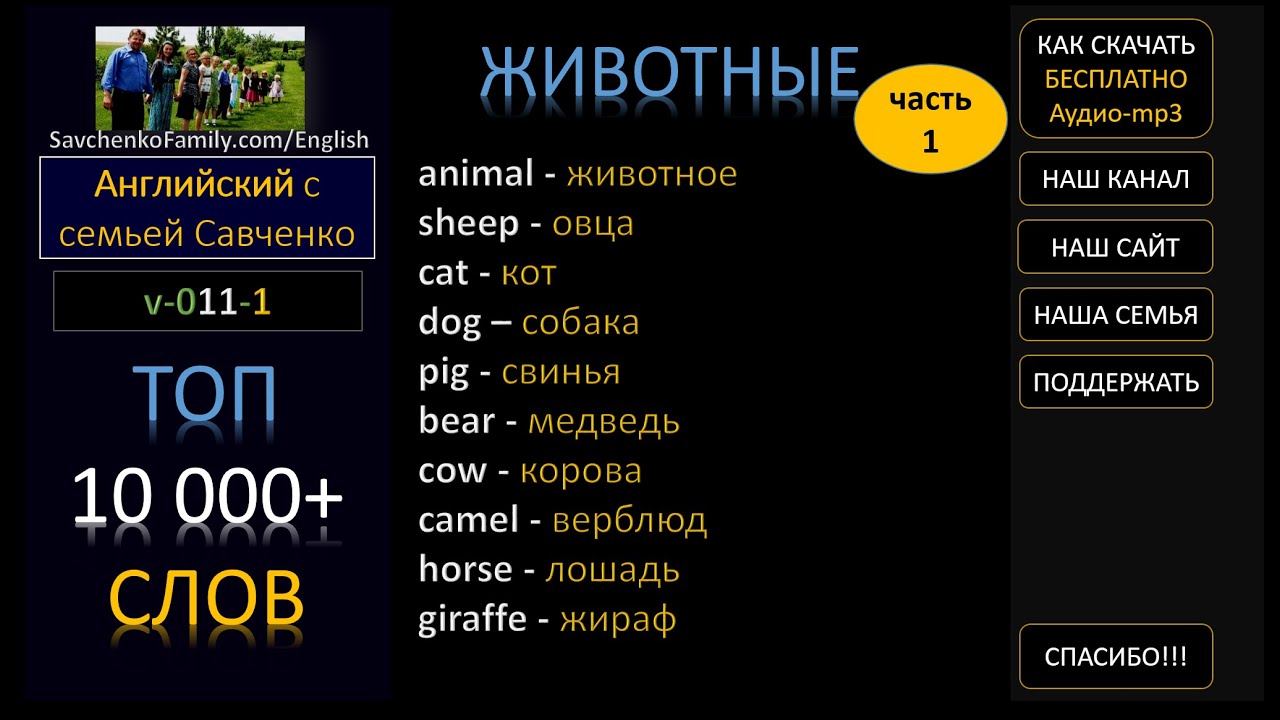 SavchenkoFamily.com/English

Английский с семьей Савченко

v-011-1

ТОП

10 000+

СЛОВ

ЖИВОТНЫЕ

часть 1

animal - животное
sheep - овца
cat - кот
dog – собака
pig - свинья
bear - медведь
cow - корова
camel - верблюд
horse - лошадь
giraffe - жираф

КАК СКАЧАТЬ БЕСПЛАТНО Аудио-mp3

НАШ КАНАЛ

НАШ САЙТ

НАША СЕМЬЯ

ПОДДЕРЖАТЬ

СПАСИБО!!!